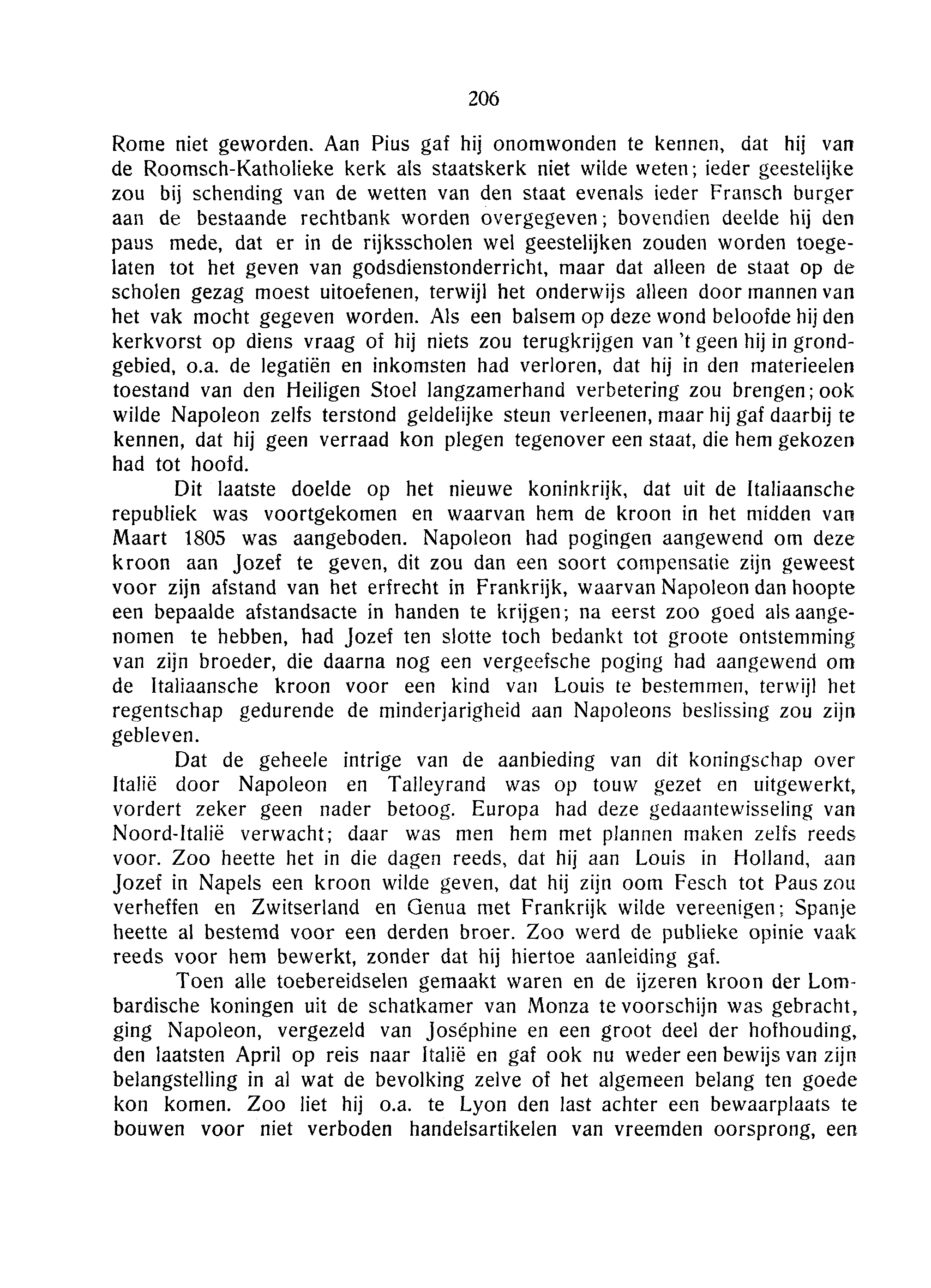 206

Rome niet geworden. Aan Pius gaf hij onomwonden te kennen, dat hij van de Roomsch-Katholieke kerk als staatskerk niet wilde weten; ieder geestelijke zou bij schending van de wetten van den staat evenals ieder Fransch burger aan de bestaande rechtbank worden overgegeven; bovendien deelde hij den paus mede, dat er in de rijksscholen wel geestelijken zouden worden toegelaten tot het geven van godsdienstonderricht, maar dat alleen de staat op de scholen gezag moest uitoefenen, terwijl het onderwijs alleen door mannen van het vak mocht gegeven worden. Als een balsem op deze wond beloofde hij den kerkvorst op diens vraag of hij niets zou terugkrijgen van 't geen hij in grondgebied, o.a. de legatiën en inkomsten had verloren, dat hij in den materieelen toestand van den Heiligen Stoel langzamerhand verbetering zou brengen; ook wilde Napoleon zelfs terstond geldelijke steun verleenen, maar hij gaf daarbij te kennen, dat hij geen verraad kon plegen tegenover een staat, die hem gekozen had tot hoofd.

Dit laatste doelde op het nieuwe koninkrijk, dat uit de Italiaansche republiek was voortgekomen en waarvan hem de kroon in het midden van Maart 1805 was aangeboden. Napoleon had pogingen aangewend om deze kroon aan Jozef te geven, dit zou dan een soort compensatie zijn geweest voor zijn afstand van het erfrecht in Frankrijk, waarvan Napoleon dan hoopte een bepaalde afstandsacte in handen te krijgen; na eerst zoo goed als aangenomen te hebben, had Jozef ten slotte toch bedankt tot groote ontstemming van zijn broeder, die daarna nog een vergeefsche poging had aangewend om de Italiaansche kroon voor een kind van Louis te bestemmen, terwijl het regentschap gedurende de minderjarigheid aan Napoleons beslissing zou zijn gebleven.

Dat de geheele intrige van de aanbieding van dit koningschap over Italië door Napoleon en Talleyrand was op touw gezet en uitgewerkt, vordert zeker geen nader betoog. Europa had deze gedaantewisseling van Noord-Italië verwacht; daar was men hem met plannen maken zelfs reeds voor. Zoo heette het in die dagen reeds, dat hij aan Louis in Holland, aan Jozef in Napels een kroon wilde geven, dat hij zijn oom Fesch tot Paus zou verheffen en Zwitserland en Genua met Frankrijk wilde vereenigen; Spanje heette al bestemd voor een derden broer. Zoo werd de publieke opinie vaak reeds voor hem bewerkt, zonder dat hij hiertoe aanleiding gaf.

Toen alle toebereidselen gemaakt waren en de ijzeren kroon der Lombardische koningen uit de schatkamer van Monza te voorschijn was gebracht, ging Napoleon, vergezeld van Joséphine en een groot deel der hofhouding, den laatsten April op reis naar Italië en gaf ook nu weder een bewijs van zijn belangstelling in al wat de bevolking zelve of het algemeen belang ten goede kon komen. Zoo liet hij o.a. te Lyon den last achter een bewaarplaats te bouwen voor niet verboden handelsartikelen van vreemden oorsprong, een